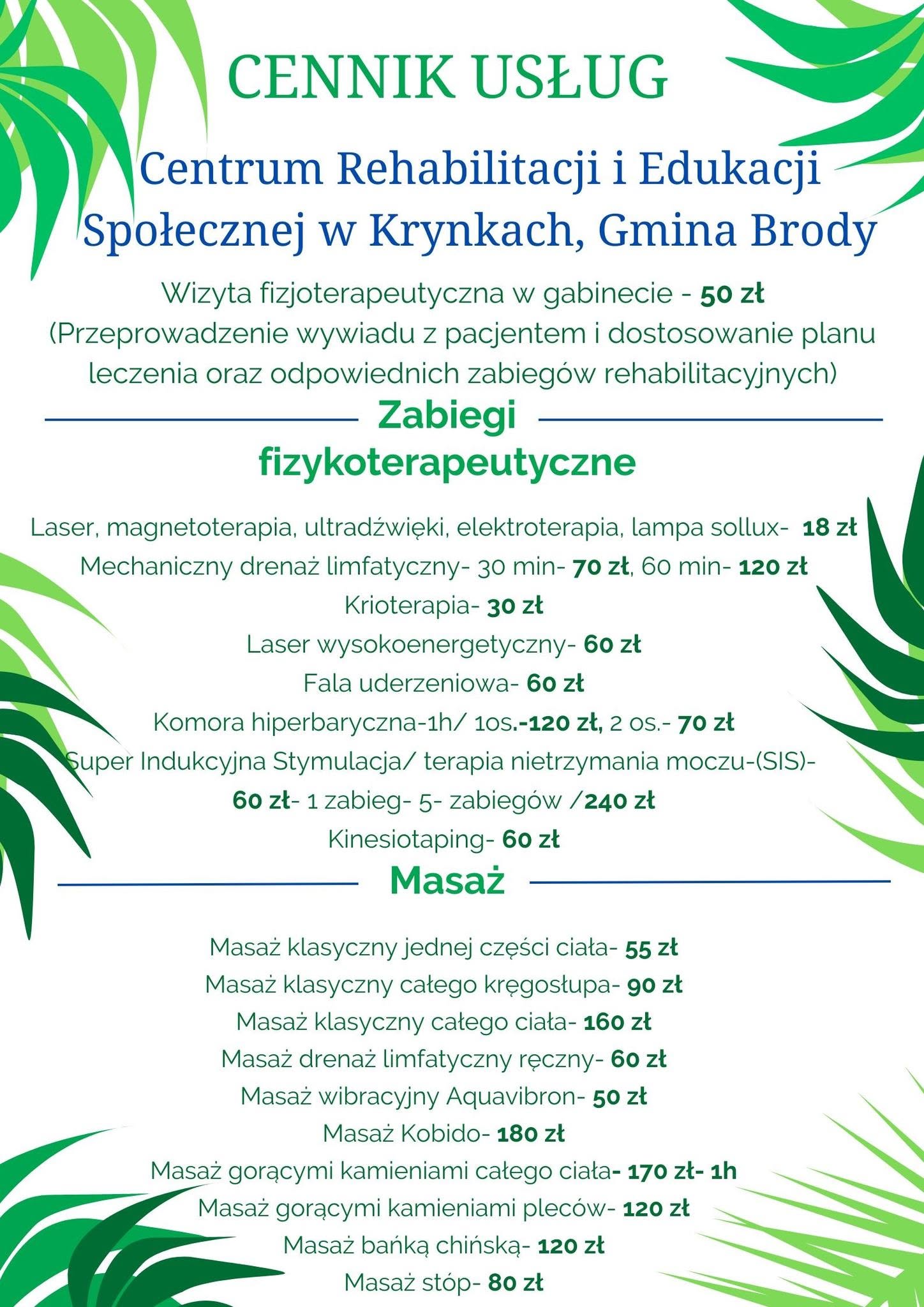 CENNIK USŁUG

Centrum Rehabilitacji i Edukacji Społecznej w Krynkach, Gmina Brody

Wizyta fizjoterapeutyczna w gabinecie - 50 zł
(Przeprowadzenie wywiadu z pacjentem i dostosowanie planu leczenia oraz odpowiednich zabiegów rehabilitacyjnych)

Zabiegi fizykoterapeutyczne

Laser, magnetoterapia, ultradźwięki, elektroterapia, lampa sollux- 18 zł
Mechaniczny drenaż limfatyczny- 30 min- 70 zł, 60 min- 120 zł
Krioterapia- 30 zł
Laser wysokoenergetyczny- 60 zł
Fala uderzeniowa- 60 zł
Komora hiperbaryczna-1h/ 1os.-120 zł, 2 os.- 70 zł
Super Indukcyjna Stymulacja/ terapia nietrzymania moczu-(SIS)- 60 zł- 1 zabieg- 5- zabiegów /240 zł
Kinesiotaping- 60 zł

Masaż

Masaż klasyczny jednej części ciała- 55 zł
Masaż klasyczny całego kręgosłupa- 90 zł
Masaż klasyczny całego ciała- 160 zł
Masaż drenaż limfatyczny ręczny- 60 zł
Masaż wibracyjny Aquavibron- 50 zł
Masaż Kobido- 180 zł
Masaż gorącymi kamieniami całego ciała- 170 zł- 1h
Masaż gorącymi kamieniami pleców- 120 zł
Masaż bańką chińską- 120 zł
Masaż stóp- 80 zł